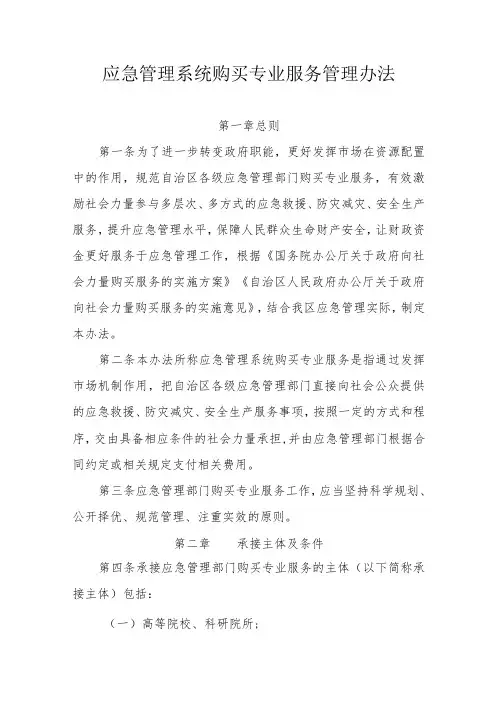 应急管理系统购买专业服务管理办法

第一章总则

第一条为了进一步转变政府职能，更好发挥市场在资源配置中的作用，规范自治区各级应急管理部门购买专业服务，有效激励社会力量参与多层次、多方式的应急救援、防灾减灾、安全生产服务，提升应急管理水平，保障人民群众生命财产安全，让财政资金更好服务于应急管理工作，根据《国务院办公厅关于政府向社会力量购买服务的实施方案》《自治区人民政府办公厅关于政府向社会力量购买服务的实施意见》，结合我区应急管理实际，制定本办法。

第二条本办法所称应急管理系统购买专业服务是指通过发挥市场机制作用，把自治区各级应急管理部门直接向社会公众提供的应急救援、防灾减灾、安全生产服务事项，按照一定的方式和程序，交由具备相应条件的社会力量承担，并由应急管理部门根据合同约定或相关规定支付相关费用。

第三条应急管理部门购买专业服务工作，应当坚持科学规划、公开择优、规范管理、注重实效的原则。

第二章　　承接主体及条件

第四条承接应急管理部门购买专业服务的主体（以下简称承接主体）包括：

（一）高等院校、科研院所；